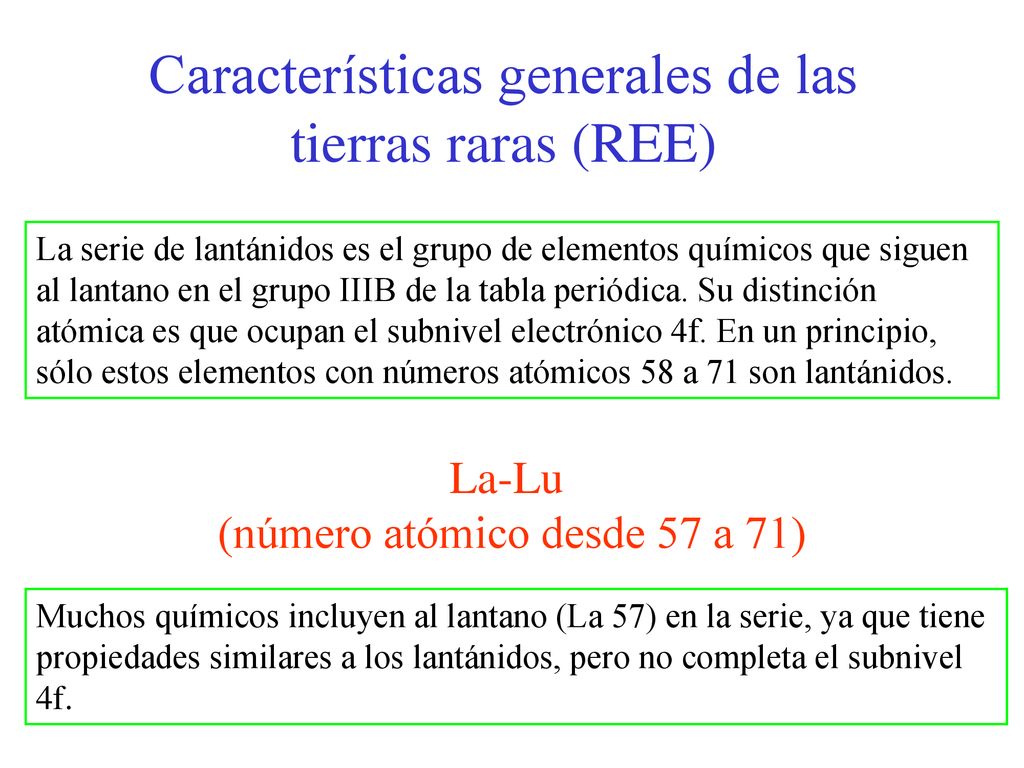 Características generales de las tierras raras (REE)

La serie de lantánidos es el grupo de elementos químicos que siguen al lantano en el grupo IIIB de la tabla periódica. Su distinción atómica es que ocupan el subnivel electrónico 4f. En un principio, sólo estos elementos con números atómicos 58 a 71 son lantánidos.

La-Lu
(número atómico desde 57 a 71)

Muchos químicos incluyen al lantano (La 57) en la serie, ya que tiene propiedades similares a los lantánidos, pero no completa el subnivel 4f.